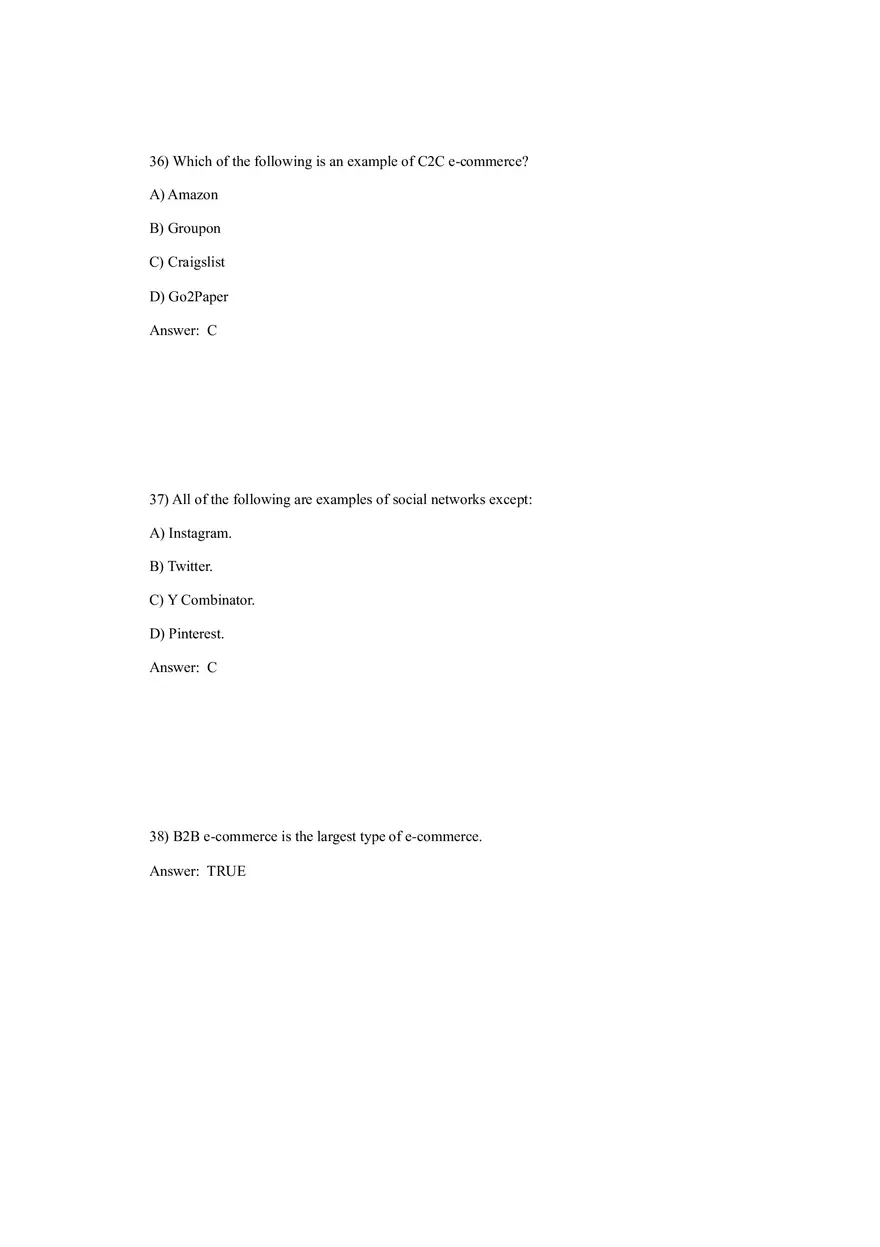 36) Which of the following is an example of C2C e-commerce?

A) Amazon

B) Groupon

C) Craigslist

D) Go2Paper

Answer: C

37) All of the following are examples of social networks except:

A) Instagram.

B) Twitter.

C) Y Combinator.

D) Pinterest.

Answer: C

38) B2B e-commerce is the largest type of e-commerce.

Answer: TRUE